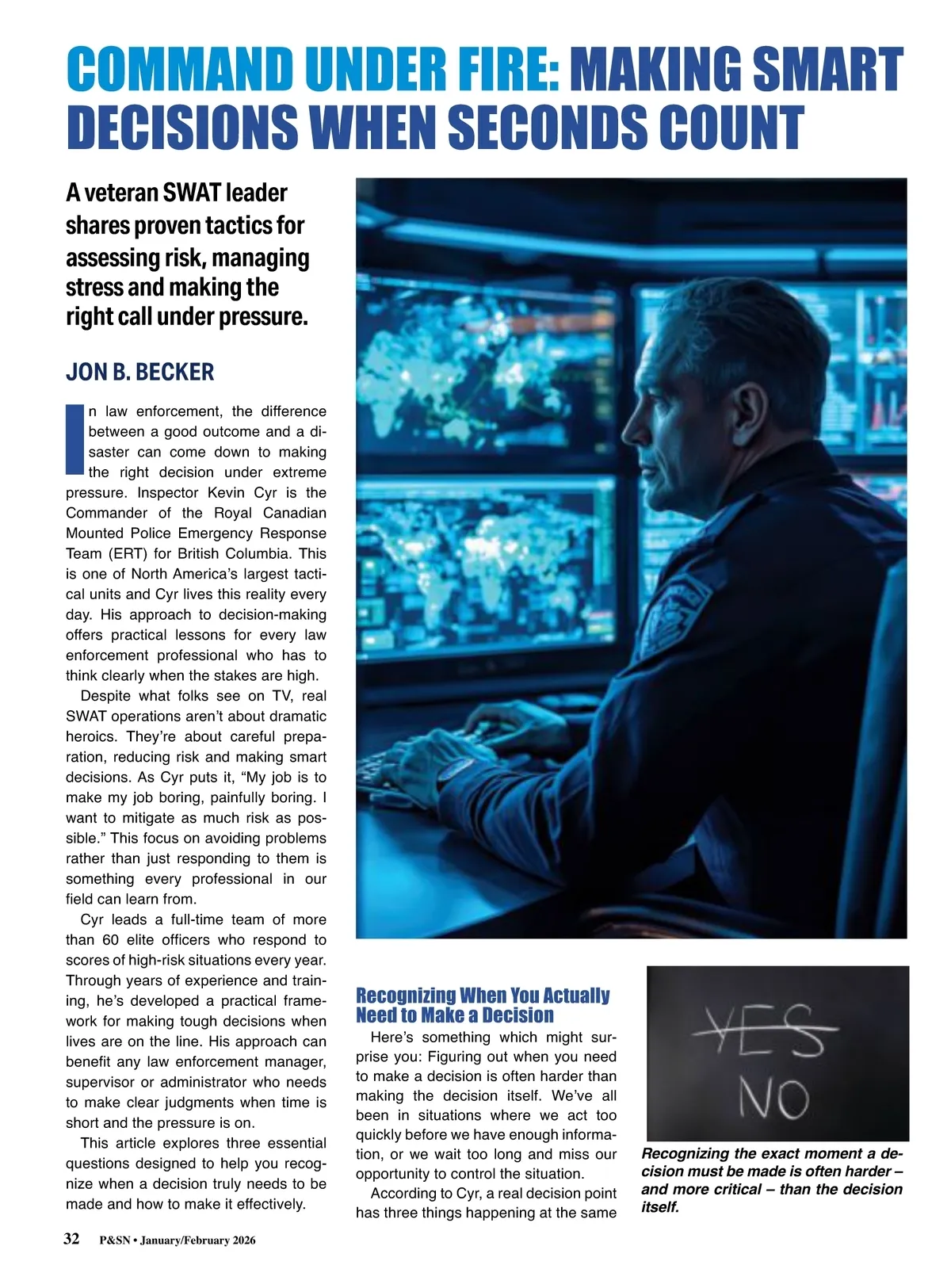 COMMAND UNDER FIRE: MAKING SMART DECISIONS WHEN SECONDS COUNT

A veteran SWAT leader shares proven tactics for assessing risk, managing stress and making the right call under pressure.

JON B. BECKER

In law enforcement, the difference between a good outcome and a disaster can come down to making the right decision under extreme pressure. Inspector Kevin Cyr is the Commander of the Royal Canadian Mounted Police Emergency Response Team (ERT) for British Columbia. This is one of North America's largest tactical units and Cyr lives this reality every day. His approach to decision-making offers practical lessons for every law enforcement professional who has to think clearly when the stakes are high.

Despite what folks see on TV, real SWAT operations aren't about dramatic heroics. They're about careful preparation, reducing risk and making smart decisions. As Cyr puts it, "My job is to make my job boring, painfully boring. I want to mitigate as much risk as possible." This focus on avoiding problems rather than just responding to them is something every professional in our field can learn from.

Cyr leads a full-time team of more than 60 elite officers who respond to scores of high-risk situations every year. Through years of experience and training, he's developed a practical framework for making tough decisions when lives are on the line. His approach can benefit any law enforcement manager, supervisor or administrator who needs to make clear judgments when time is short and the pressure is on.

This article explores three essential questions designed to help you recognize when a decision truly needs to be made and how to make it effectively.

Recognizing When You Actually Need to Make a Decision

Here's something which might surprise you: Figuring out when you need to make a decision is often harder than making the decision itself. We've all been in situations where we act too quickly before we have enough information, or we wait too long and miss our opportunity to control the situation.

According to Cyr, a real decision point has three things happening at the same

YES
NO

Recognizing the exact moment a decision must be made is often harder – and more critical – than the decision itself.

32 P&SN • January/February 2026